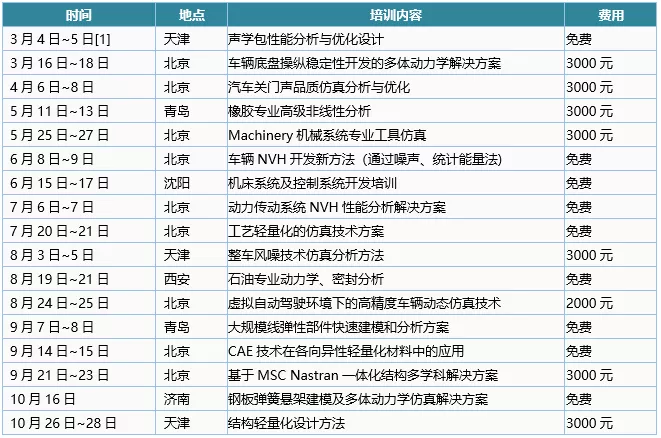 | 时间 | 地点 | 培训内容 | 费用 |
|---|---|---|---|
| 3 月 4 日~5 日[1] | 天津 | 声学包性能分析与优化设计 | 免费 |
| 3 月 16 日~18 日 | 北京 | 车辆底盘操纵稳定性开发的多体动力学解决方案 | 3000 元 |
| 4 月 6 日~8 日 | 北京 | 汽车关门声品质仿真分析与优化 | 3000 元 |
| 5 月 11 日~13 日 | 青岛 | 橡胶专业高级非线性分析 | 3000 元 |
| 5 月 25 日~27 日 | 北京 | Machinery 机械系统专业工具仿真 | 3000 元 |
| 6 月 8 日~9 日 | 北京 | 车辆 NVH 开发新方法（通过噪声、统计能量法) | 免费 |
| 6 月 15 日~17 日 | 沈阳 | 机床系统及控制系统开发培训 | 免费 |
| 7 月 6 日~7 日 | 北京 | 动力传动系统 NVH 性能分析解决方案 | 免费 |
| 7 月 20 日~21 日 | 北京 | 工艺轻量化的仿真技术方案 | 免费 |
| 8 月 3 日~5 日 | 天津 | 整车风噪技术仿真分析方法 | 3000 元 |
| 8 月 19 日~21 日 | 西安 | 石油专业动力学、密封分析 | 免费 |
| 8 月 24 日~25 日 | 北京 | 虚拟自动驾驶环境下的高精度车辆动态仿真技术 | 2000 元 |
| 9 月 7 日~8 日 | 青岛 | 大规模线弹性部件快速建模和分析方案 | 免费 |
| 9 月 14 日~15 日 | 北京 | CAE 技术在各向异性轻量化材料中的应用 | 免费 |
| 9 月 21 日~23 日 | 北京 | 基于 MSC Nastran 一体化结构多学科解决方案 | 3000 元 |
| 10 月 16 日 | 济南 | 钢板弹簧悬架建模及多体动力学仿真解决方案 | 免费 |
| 10 月 26 日~28 日 | 天津 | 结构轻量化设计方法 | 3000 元 |